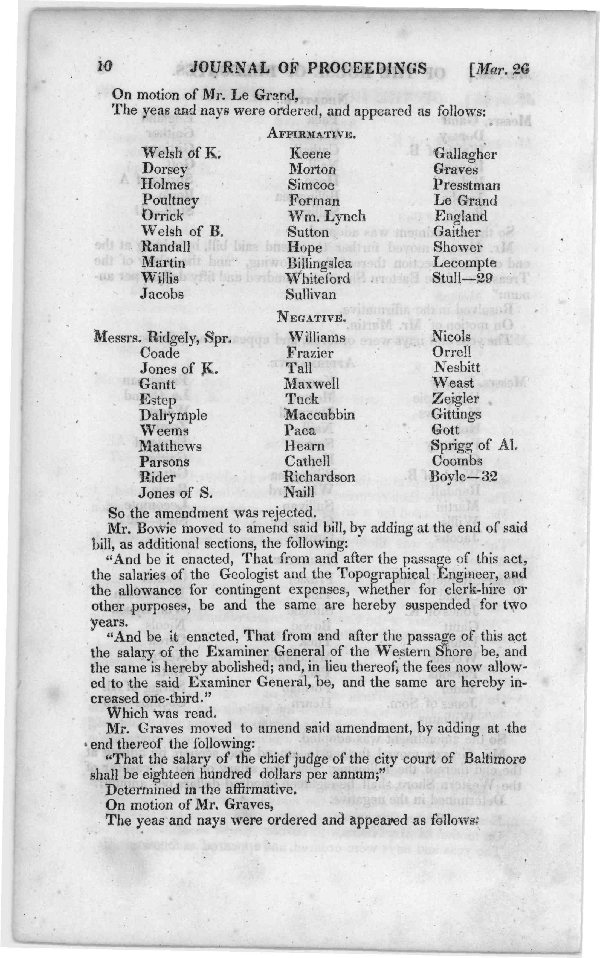 10 JOURNAL OF PROCEEDINGS [Mar. 26

On motion of Mr. Le Grand,

The yeas and nays were ordered, and appeared as follows:

AFFIRMATIVE.

Welsh of K.
Dorsey
Holmes
Poultney
Orrick
Welsh of B.
Randall
Martin
Willis
Jacobs

Keene
Morton
Simcoe
Forman
Wm. Lynch
Sutton
Hope
Billingslea
Whiteford
Sullivan

Gallagher
Graves
Presstman
Le Grand
England
Gaither
Shower
Lecompte
Stull—29

NEGATIVE.

Messrs. Ridgely, Spr.
Coade
Jones of K.
Gantt
Estep
Dalrymple
Weems
Matthews
Parsons
Rider
Jones of S.

Williams
Frazier
Tall
Maxwell
Tuck
Maccubbin
Paca
Hearn
Cathell
Richardson
Naill

Nicols
Orrell
Nesbitt
Weast
Zeigler
Gittings
Gott
Sprigg of Al.
Coombs
Boyle—32

So the amendment was rejected.

Mr. Bowie moved to amend said bill, by adding at the end of said bill, as additional sections, the following:

"And be it enacted, That from and after the passage of this act, the salaries of the Geologist and the Topographical Engineer, and the allowance for contingent expenses, whether for clerk-hire or other purposes, be and the same are hereby suspended for two years.

"And be it enacted, That from and after the passage of this act the salary of the Examiner General of the Western Shore be, and the same is hereby abolished; and, in lieu thereof, the fees now allowed to the said Examiner General, be, and the same are hereby increased one-third."

Which was read.

Mr. Graves moved to amend said amendment, by adding at the end thereof the following:

"That the salary of the chief judge of the city court of Baltimore shall be eighteen hundred dollars per annum;"

Determined in the affirmative.

On motion of Mr. Graves,

The yeas and nays were ordered and appeared as follows: